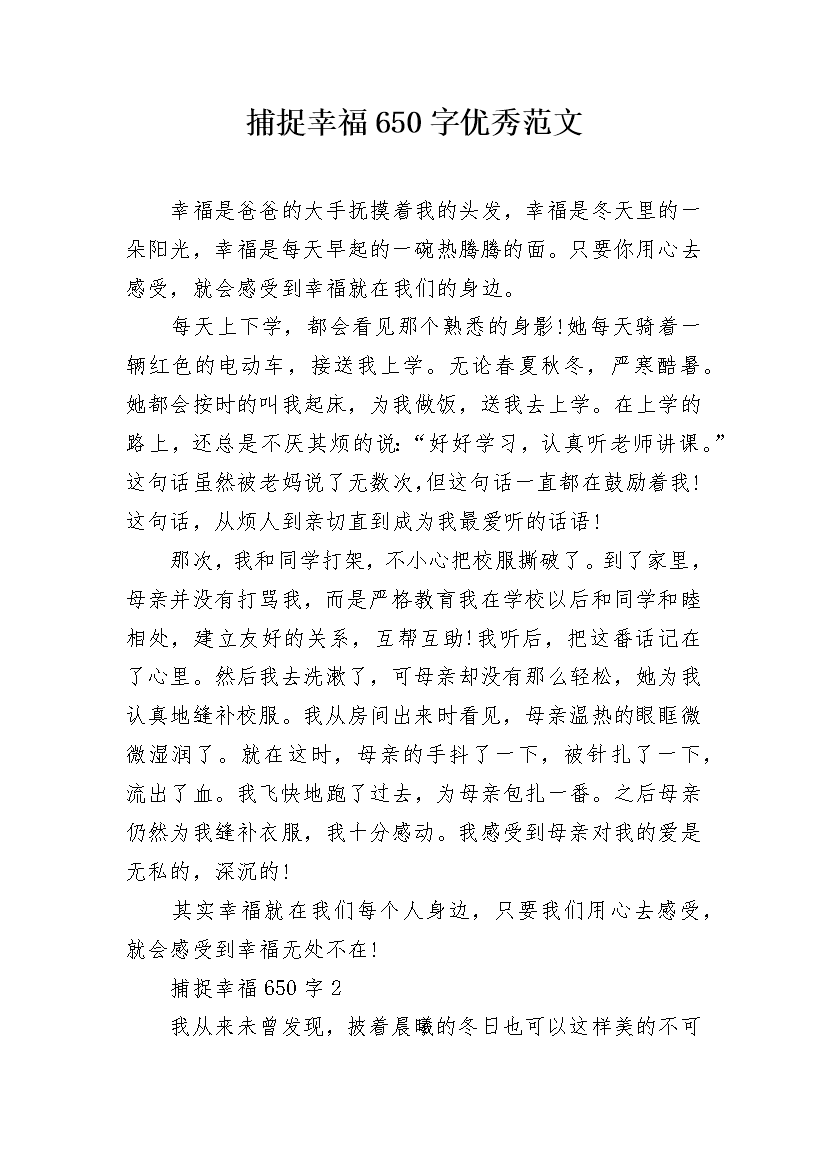 捕捉幸福650字优秀范文

幸福是爸爸的大手抚摸着我的头发，幸福是冬天里的一朵阳光，幸福是每天早起的一碗热腾腾的面。只要你用心去感受，就会感受到幸福就在我们的身边。

每天上下学，都会看见那个熟悉的身影!她每天骑着一辆红色的电动车，接送我上学。无论春夏秋冬，严寒酷暑。她都会按时的叫我起床，为我做饭，送我去上学。在上学的路上，还总是不厌其烦的说:“好好学习，认真听老师讲课。”这句话虽然被老妈说了无数次,但这句话一直都在鼓励着我!这句话，从烦人到亲切直到成为我最爱听的话语!

那次，我和同学打架，不小心把校服撕破了。到了家里，母亲并没有打骂我，而是严格教育我在学校以后和同学和睦相处，建立友好的关系，互帮互助!我听后，把这番话记在了心里。然后我去洗漱了，可母亲却没有那么轻松，她为我认真地缝补校服。我从房间出来时看见，母亲温热的眼眶微微湿润了。就在这时，母亲的手抖了一下，被针扎了一下，流出了血。我飞快地跑了过去，为母亲包扎一番。之后母亲仍然为我缝补衣服，我十分感动。我感受到母亲对我的爱是无私的，深沉的!

其实幸福就在我们每个人身边，只要我们用心去感受，就会感受到幸福无处不在!

捕捉幸福650字2

我从来未曾发现，披着晨曦的冬日也可以这样美的不可